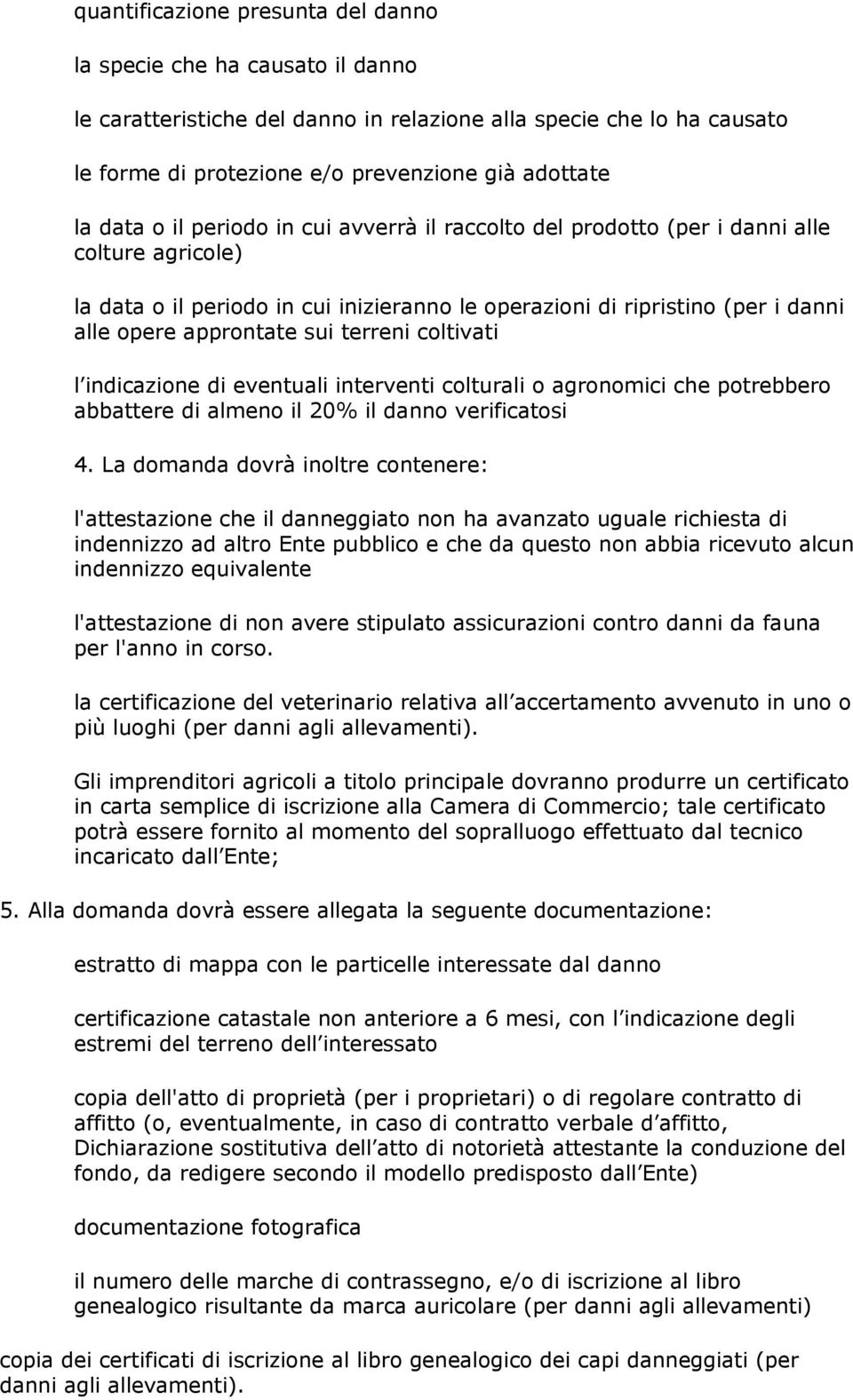 quantificazione presunta del danno

la specie che ha causato il danno

le caratteristiche del danno in relazione alla specie che lo ha causato

le forme di protezione e/o prevenzione già adottate

la data o il periodo in cui avverrà il raccolto del prodotto (per i danni alle colture agricole)

la data o il periodo in cui inizieranno le operazioni di ripristino (per i danni alle opere approntate sui terreni coltivati

l indicazione di eventuali interventi colturali o agronomici che potrebbero abbattere di almeno il 20% il danno verificatosi

4. La domanda dovrà inoltre contenere:

l'attestazione che il danneggiato non ha avanzato uguale richiesta di indennizzo ad altro Ente pubblico e che da questo non abbia ricevuto alcun indennizzo equivalente

l'attestazione di non avere stipulato assicurazioni contro danni da fauna per l'anno in corso.

la certificazione del veterinario relativa all accertamento avvenuto in uno o più luoghi (per danni agli allevamenti).

Gli imprenditori agricoli a titolo principale dovranno produrre un certificato in carta semplice di iscrizione alla Camera di Commercio; tale certificato potrà essere fornito al momento del sopralluogo effettuato dal tecnico incaricato dall Ente;

5. Alla domanda dovrà essere allegata la seguente documentazione:

estratto di mappa con le particelle interessate dal danno

certificazione catastale non anteriore a 6 mesi, con l indicazione degli estremi del terreno dell interessato

copia dell'atto di proprietà (per i proprietari) o di regolare contratto di affitto (o, eventualmente, in caso di contratto verbale d affitto, Dichiarazione sostitutiva dell atto di notorietà attestante la conduzione del fondo, da redigere secondo il modello predisposto dall Ente)

documentazione fotografica

il numero delle marche di contrassegno, e/o di iscrizione al libro genealogico risultante da marca auricolare (per danni agli allevamenti)

copia dei certificati di iscrizione al libro genealogico dei capi danneggiati (per danni agli allevamenti).